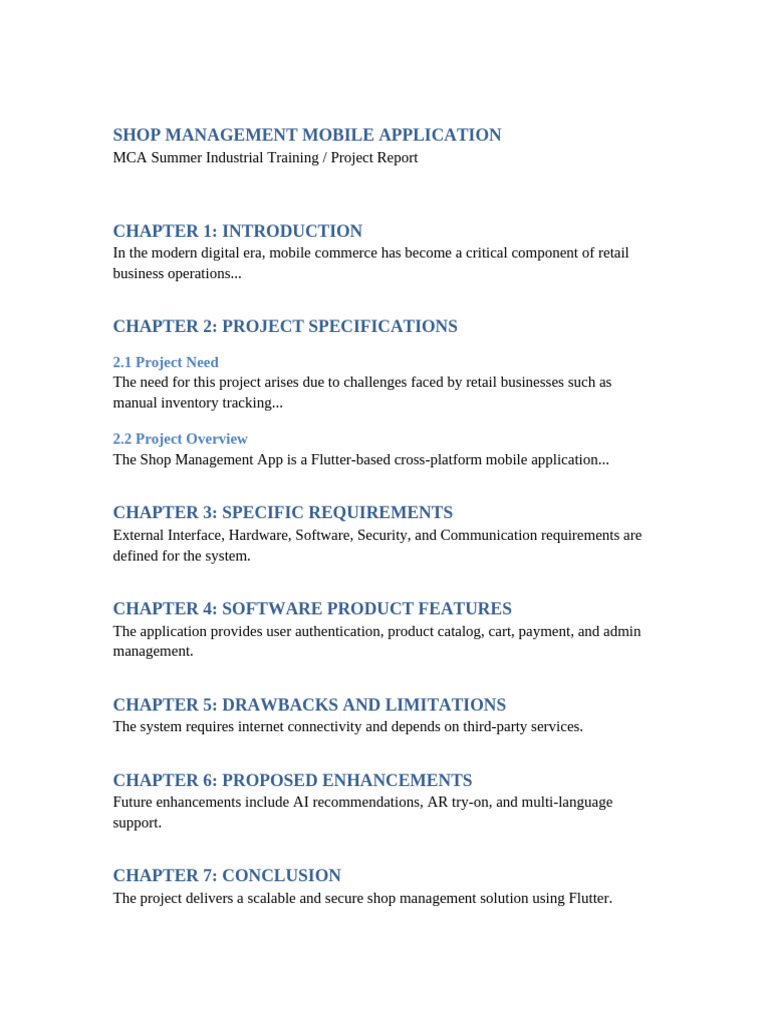 SHOP MANAGEMENT MOBILE APPLICATION
MCA Summer Industrial Training / Project Report

CHAPTER 1: INTRODUCTION
In the modern digital era, mobile commerce has become a critical component of retail business operations...

CHAPTER 2: PROJECT SPECIFICATIONS

2.1 Project Need
The need for this project arises due to challenges faced by retail businesses such as manual inventory tracking...

2.2 Project Overview
The Shop Management App is a Flutter-based cross-platform mobile application...

CHAPTER 3: SPECIFIC REQUIREMENTS
External Interface, Hardware, Software, Security, and Communication requirements are defined for the system.

CHAPTER 4: SOFTWARE PRODUCT FEATURES
The application provides user authentication, product catalog, cart, payment, and admin management.

CHAPTER 5: DRAWBACKS AND LIMITATIONS
The system requires internet connectivity and depends on third-party services.

CHAPTER 6: PROPOSED ENHANCEMENTS
Future enhancements include AI recommendations, AR try-on, and multi-language support.

CHAPTER 7: CONCLUSION
The project delivers a scalable and secure shop management solution using Flutter.